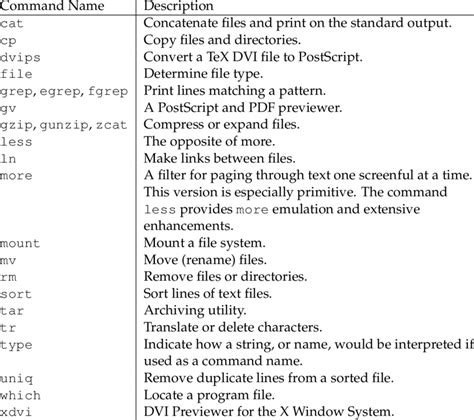 | Command Name | Description |
|---|---|
| cat | Concatenate files and print on the standard output. |
| cp | Copy files and directories. |
| dvips | Convert a TeX DVI file to PostScript. |
| file | Determine file type. |
| grep, egrep, fgrep | Print lines matching a pattern. |
| gv | A PostScript and PDF previewer. |
| gzip, gunzip, zcat | Compress or expand files. |
| less | The opposite of more. |
| ln | Make links between files. |
| more | A filter for paging through text one screenful at a time. This version is especially primitive. The command less provides more emulation and extensive enhancements. |
| mount | Mount a file system. |
| mv | Move (rename) files. |
| rm | Remove files or directories. |
| sort | Sort lines of text files. |
| tar | Archiving utility. |
| tr | Translate or delete characters. |
| type | Indicate how a string, or name, would be interpreted if used as a command name. |
| uniq | Remove duplicate lines from a sorted file. |
| which | Locate a program file. |
| xdvi | DVI Previewer for the X Window System. |